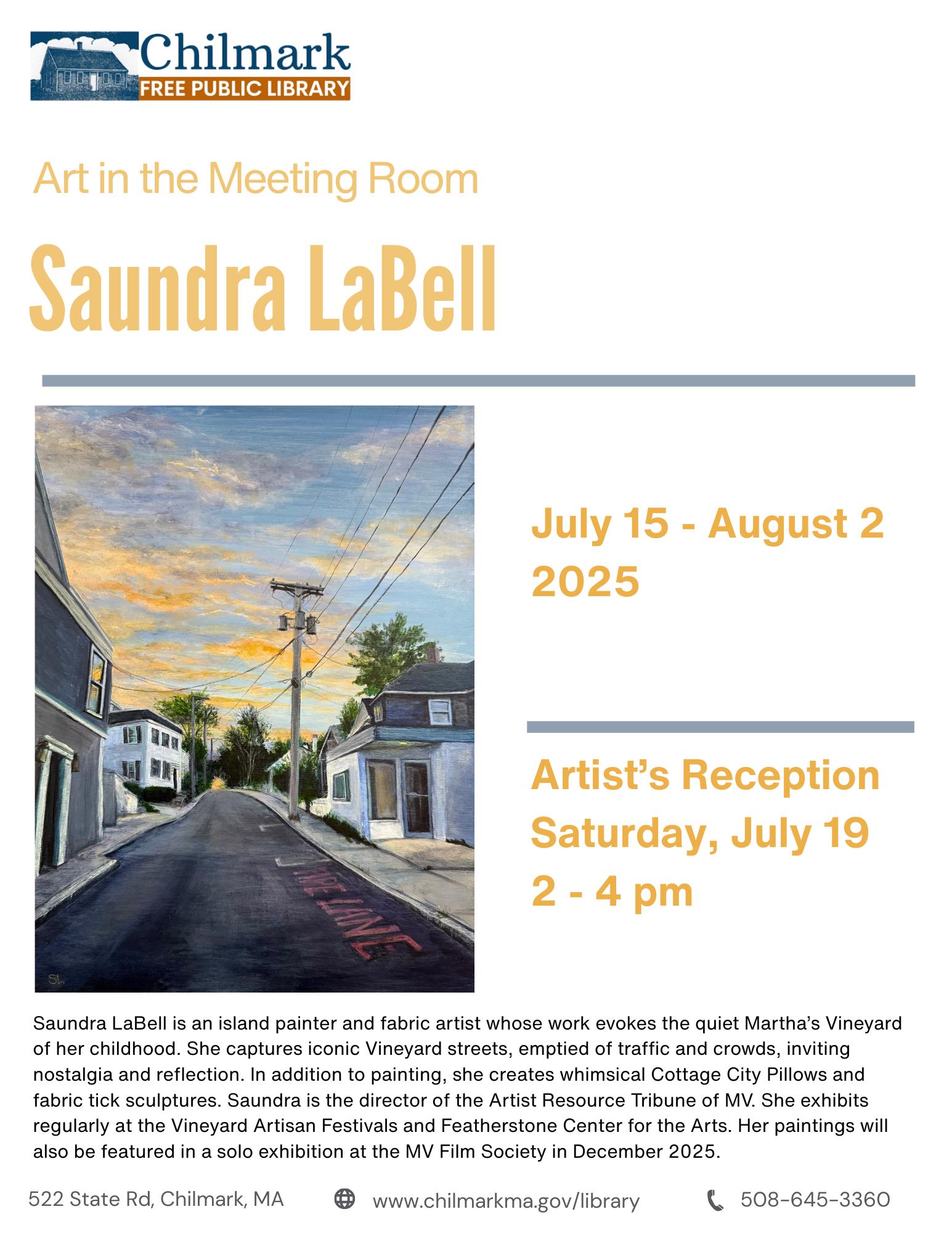 Chilmark
FREE PUBLIC LIBRARY

Art in the Meeting Room

Saundra LaBell

FIRE LANE

SL

July 15 - August 2
2025

Artist's Reception
Saturday, July 19
2 - 4 pm

Saundra LaBell is an island painter and fabric artist whose work evokes the quiet Martha's Vineyard of her childhood. She captures iconic Vineyard streets, emptied of traffic and crowds, inviting nostalgia and reflection. In addition to painting, she creates whimsical Cottage City Pillows and fabric tick sculptures. Saundra is the director of the Artist Resource Tribune of MV. She exhibits regularly at the Vineyard Artisan Festivals and Featherstone Center for the Arts. Her paintings will also be featured in a solo exhibition at the MV Film Society in December 2025.

522 State Rd, Chilmark, MA
www.chilmarkma.gov/library
508-645-3360